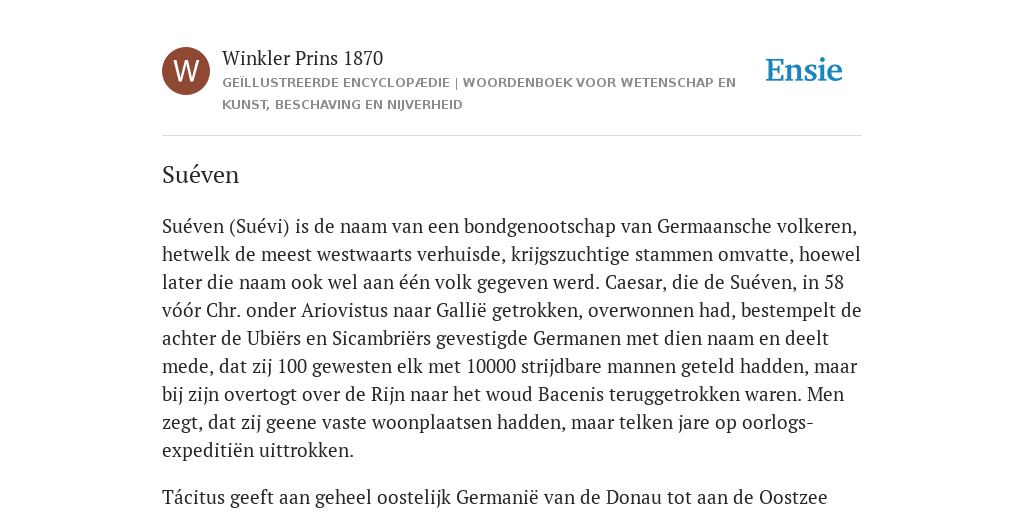 W

Winkler Prins 1870

GEÏLLUSTREERDE ENCYCLOPÆDIE | WOORDENBOEK VOOR WETENSCHAP EN KUNST, BESCHAVING EN NIJVERHEID

Ensie

Suéven

Suéven (Suévi) is de naam van een bondgenootschap van Germaansche volkeren, hetwelk de meest westwaarts verhuisde, krijgszuchtige stammen omvatte, hoewel later die naam ook wel aan één volk gegeven werd. Caesar, die de Suéven, in 58 vóór Chr. onder Ariovistus naar Gallië getrokken, overwonnen had, bestempelt de achter de Ubiërs en Sicambriërs gevestigde Germanen met dien naam en deelt mede, dat zij 100 gewesten elk met 10000 strijdbare mannen geteld hadden, maar bij zijn overtogt over de Rijn naar het woud Bacenis teruggetrokken waren. Men zegt, dat zij geene vaste woonplaatsen hadden, maar telken jare op oorlogsexpeditiën uittrokken.

Tácitus geeft aan geheel oostelijk Germanië van de Donau tot aan de Oostzee